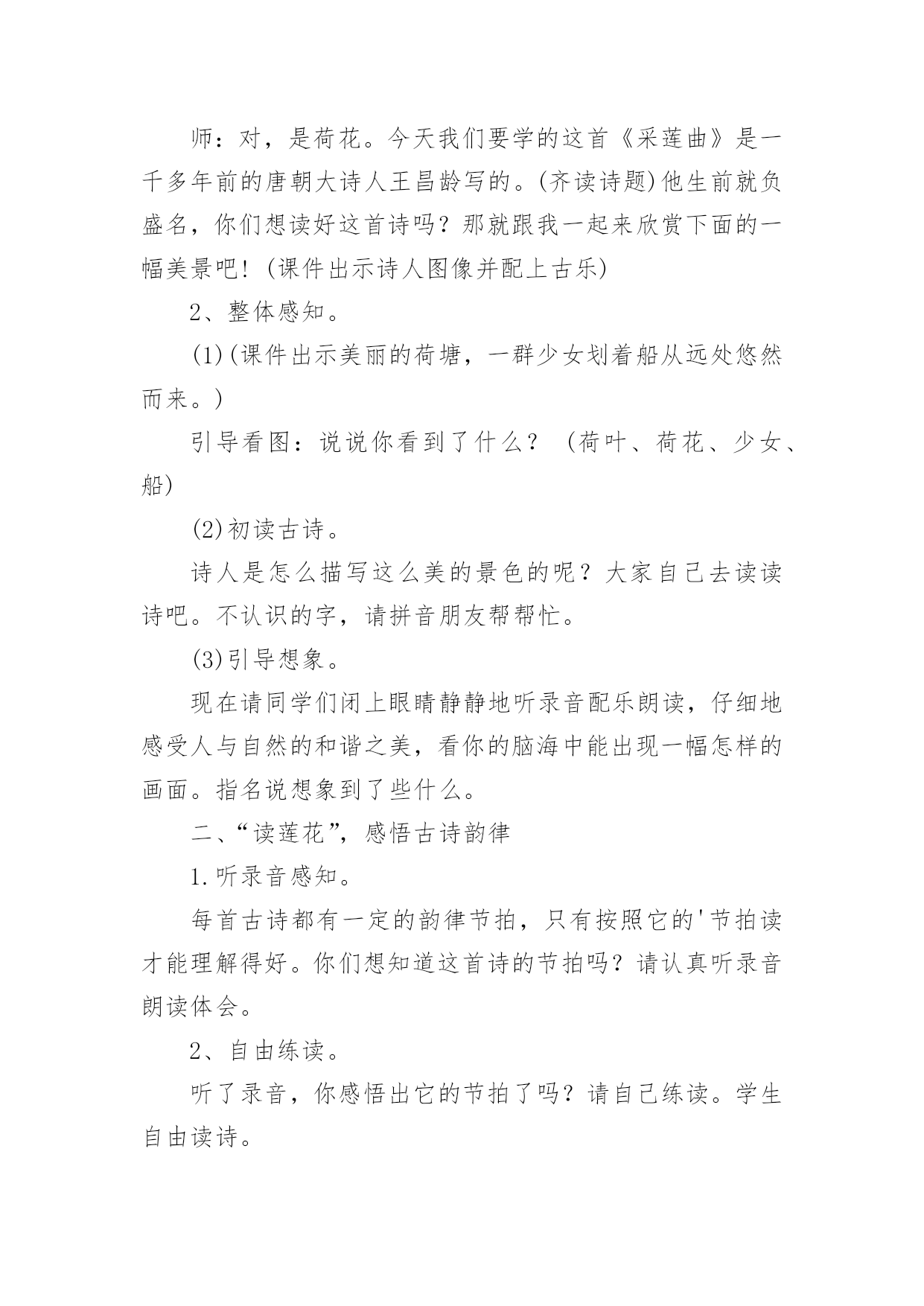 师：对，是荷花。今天我们要学的这首《采莲曲》是一千多年前的唐朝大诗人王昌龄写的。(齐读诗题)他生前就负盛名，你们想读好这首诗吗？那就跟我一起来欣赏下面的一幅美景吧！(课件出示诗人图像并配上古乐)

2、整体感知。

(1)(课件出示美丽的荷塘，一群少女划着船从远处悠然而来。)

引导看图：说说你看到了什么？ (荷叶、荷花、少女、船)

(2)初读古诗。

诗人是怎么描写这么美的景色的呢？大家自己去读读诗吧。不认识的字，请拼音朋友帮帮忙。

(3)引导想象。

现在请同学们闭上眼睛静静地听录音配乐朗读，仔细地感受人与自然的和谐之美，看你的脑海中能出现一幅怎样的画面。指名说想象到了些什么。

二、“读莲花”，感悟古诗韵律

1.听录音感知。

每首古诗都有一定的韵律节拍，只有按照它的'节拍读才能理解得好。你们想知道这首诗的节拍吗？请认真听录音朗读体会。

2、自由练读。

听了录音，你感悟出它的节拍了吗？请自己练读。学生自由读诗。